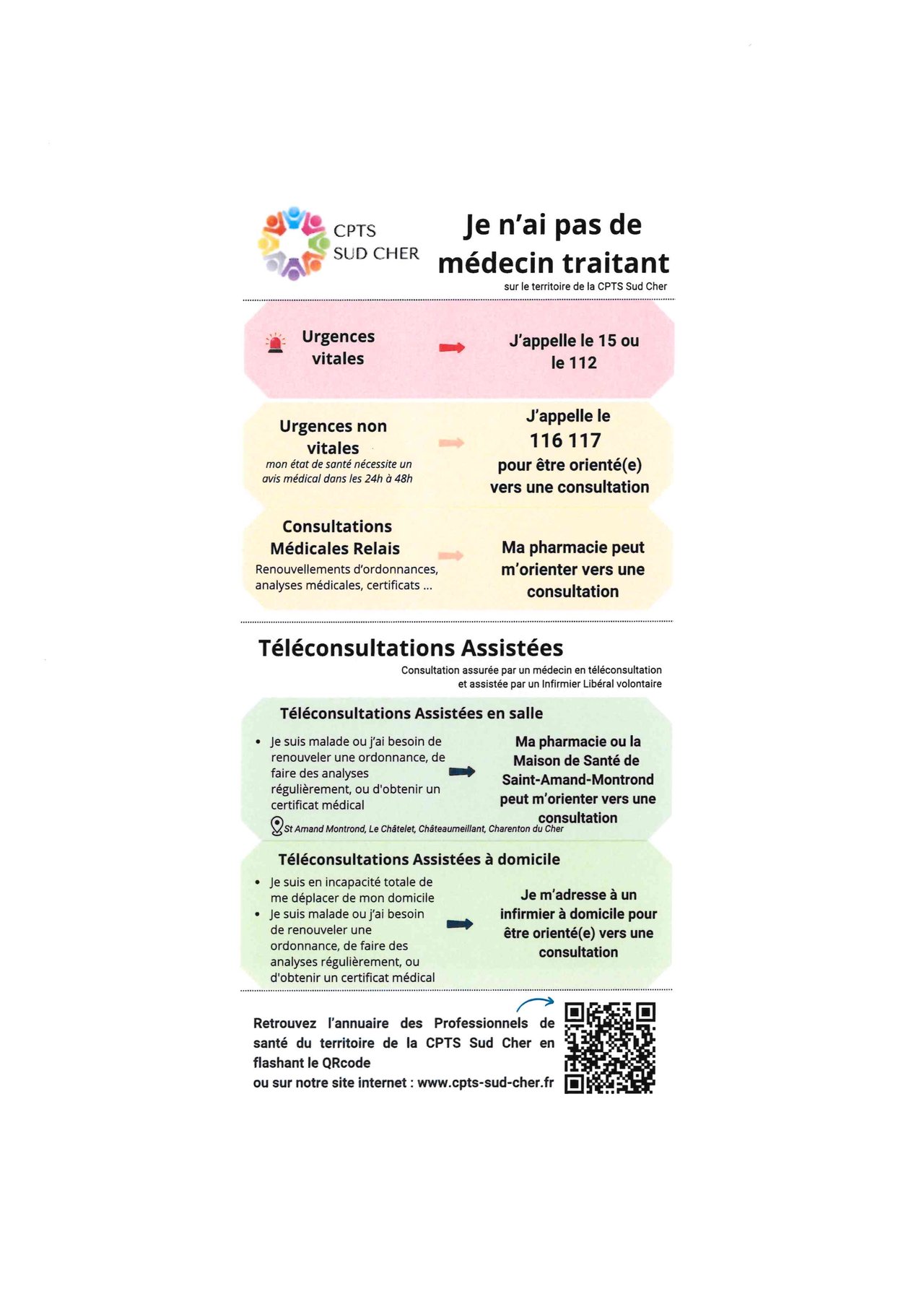 CPTS
SUD CHER

Je n'ai pas de médecin traitant
sur le territoire de la CPTS Sud Cher

Urgences vitales

J'appelle le 15 ou le 112

Urgences non vitales
mon état de santé nécessite un avis médical dans les 24h à 48h

J'appelle le
116 117
pour être orienté(e) vers une consultation

Consultations Médicales Relais
Renouvellements d'ordonnances, analyses médicales, certificats ...

Ma pharmacie peut m'orienter vers une consultation

Téléconsultations Assistées
Consultation assurée par un médecin en téléconsultation et assistée par un Infirmier Libéral volontaire

Téléconsultations Assistées en salle

• Je suis malade ou j'ai besoin de renouveler une ordonnance, de faire des analyses régulièrement, ou d'obtenir un certificat médical

Ma pharmacie ou la Maison de Santé de Saint-Amand-Montrond peut m'orienter vers une consultation

St Amand Montrond, Le Châtelet, Châteaumeillant, Charenton du Cher

Téléconsultations Assistées à domicile

• Je suis en incapacité totale de me déplacer de mon domicile
• Je suis malade ou j'ai besoin de renouveler une ordonnance, de faire des analyses régulièrement, ou d'obtenir un certificat médical

Je m'adresse à un infirmier à domicile pour être orienté(e) vers une consultation

Retrouvez l'annuaire des Professionnels de santé du territoire de la CPTS Sud Cher en flashant le QRcode
ou sur notre site internet : www.cpts-sud-cher.fr